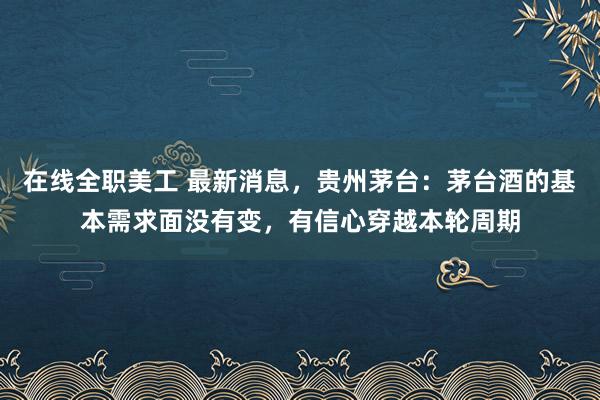 在线全职美工 最新消息，贵州茅台：茅台酒的基本需求面没有变，有信心穿越本轮周期